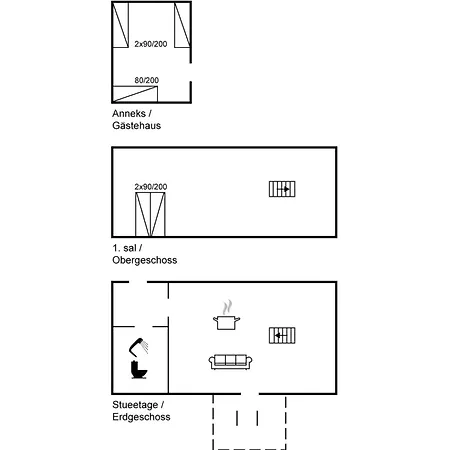 2x90/200

80/200

Anneks /
Gästehaus

2x90/200

1. sal /
Obergeschoss

Stueetage /
Erdgeschoss